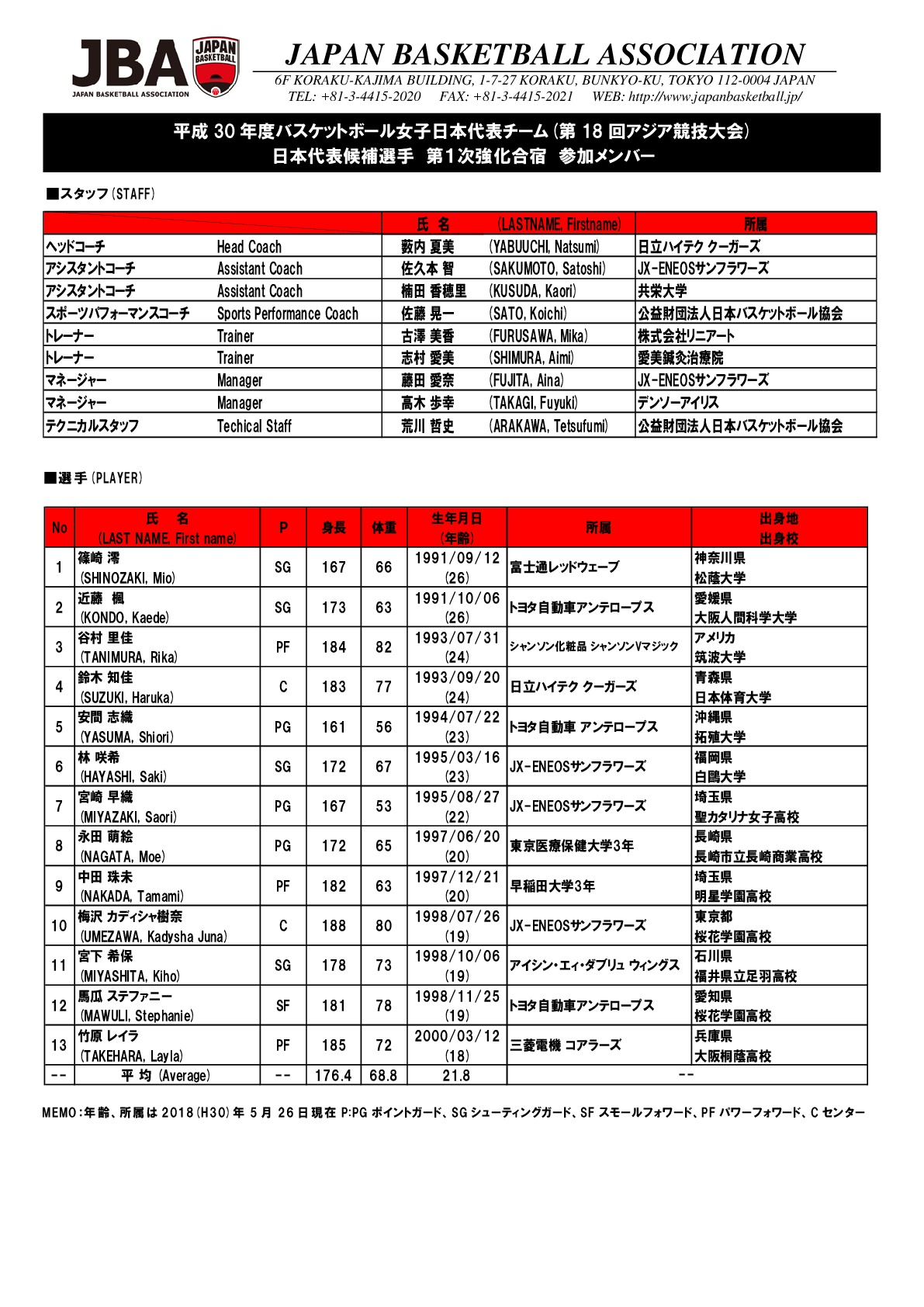 JBA JAPAN BASKETBALL
JAPAN BASKETBALL ASSOCIATION

JAPAN BASKETBALL ASSOCIATION
6F KORAKU-KAJIMA BUILDING, 1-7-27 KORAKU, BUNKYO-KU, TOKYO 112-0004 JAPAN
TEL: +81-3-4415-2020 FAX: +81-3-4415-2021 WEB: http://www.japanbasketball.jp/

平成 30 年度バスケットボール女子日本代表チーム（第 18 回アジア競技大会）
日本代表候補選手 第1次強化合宿 参加メンバー

■スタッフ（STAFF）

| | | 氏 名 | (LASTNAME, Firstname) | 所属 |
|---|---|---|---|---|
| ヘッドコーチ | Head Coach | 薮内 夏美 | (YABUUCHI, Natsumi) | 日立ハイテク クーガーズ |
| アシスタントコーチ | Assistant Coach | 佐久本 智 | (SAKUMOTO, Satoshi) | JX-ENEOSサンフラワーズ |
| アシスタントコーチ | Assistant Coach | 楠田 香穂里 | (KUSUDA, Kaori) | 共栄大学 |
| スポーツパフォーマンスコーチ | Sports Performance Coach | 佐藤 晃一 | (SATO, Koichi) | 公益財団法人日本バスケットボール協会 |
| トレーナー | Trainer | 古澤 美香 | (FURUSAWA, Mika) | 株式会社リニアート |
| トレーナー | Trainer | 志村 愛美 | (SHIMURA, Aimi) | 愛美鍼灸治療院 |
| マネージャー | Manager | 藤田 愛奈 | (FUJITA, Aina) | JX-ENEOSサンフラワーズ |
| マネージャー | Manager | 高木 歩幸 | (TAKAGI, Fuyuki) | デンソーアイリス |
| テクニカルスタッフ | Techical Staff | 荒川 哲史 | (ARAKAWA, Tetsufumi) | 公益財団法人日本バスケットボール協会 |

■選手（PLAYER）

| No | 氏 名 (LAST NAME, First name) | P | 身長 | 体重 | 生年月日 (年齢) | 所属 | 出身地 出身校 |
|---|---|---|---|---|---|---|---|
| 1 | 篠崎 澪 (SHINOZAKI, Mio) | SG | 167 | 66 | 1991/09/12 (26) | 富士通レッドウェーブ | 神奈川県 松蔭大学 |
| 2 | 近藤 楓 (KONDO, Kaede) | SG | 173 | 63 | 1991/10/06 (26) | トヨタ自動車アンテロープス | 愛媛県 大阪人間科学大学 |
| 3 | 谷村 里佳 (TANIMURA, Rika) | PF | 184 | 82 | 1993/07/31 (24) | シャンソン化粧品 シャンソンVマジック | アメリカ 筑波大学 |
| 4 | 鈴木 知佳 (SUZUKI, Haruka) | C | 183 | 77 | 1993/09/20 (24) | 日立ハイテク クーガーズ | 青森県 日本体育大学 |
| 5 | 安間 志織 (YASUMA, Shiori) | PG | 161 | 56 | 1994/07/22 (23) | トヨタ自動車 アンテロープス | 沖縄県 拓殖大学 |
| 6 | 林 咲希 (HAYASHI, Saki) | SG | 172 | 67 | 1995/03/16 (23) | JX-ENEOSサンフラワーズ | 福岡県 白鷗大学 |
| 7 | 宮崎 早織 (MIYAZAKI, Saori) | PG | 167 | 53 | 1995/08/27 (22) | JX-ENEOSサンフラワーズ | 埼玉県 聖カタリナ女子高校 |
| 8 | 永田 萌絵 (NAGATA, Moe) | PG | 172 | 65 | 1997/06/20 (20) | 東京医療保健大学3年 | 長崎県 長崎市立長崎商業高校 |
| 9 | 中田 珠未 (NAKADA, Tamami) | PF | 182 | 63 | 1997/12/21 (20) | 早稲田大学3年 | 埼玉県 明星学園高校 |
| 10 | 梅沢 カディシャ樹奈 (UMEZAWA, Kadysha Juna) | C | 188 | 80 | 1998/07/26 (19) | JX-ENEOSサンフラワーズ | 東京都 桜花学園高校 |
| 11 | 宮下 希保 (MIYASHITA, Kiho) | SG | 178 | 73 | 1998/10/06 (19) | アイシン・エィ・ダブリュ ウィングス | 石川県 福井県立足羽高校 |
| 12 | 馬瓜 ステファニー (MAWULI, Stephanie) | SF | 181 | 78 | 1998/11/25 (19) | トヨタ自動車アンテロープス | 愛知県 桜花学園高校 |
| 13 | 竹原 レイラ (TAKEHARA, Layla) | PF | 185 | 72 | 2000/03/12 (18) | 三菱電機 コアラーズ | 兵庫県 大阪桐蔭高校 |
| -- | 平 均 (Average) | -- | 176.4 | 68.8 | 21.8 | -- | |

MEMO：年齢、所属は 2018（H30）年 5 月 26 日現在 P:PG ポイントガード、SG シューティングガード、SF スモールフォワード、PF パワーフォワード、C センター